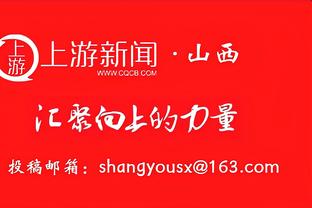 上游 上游新闻 · 山西
WWW.CQCB.COM

汇聚向上的力量

投稿邮箱：shangyousx@163.com